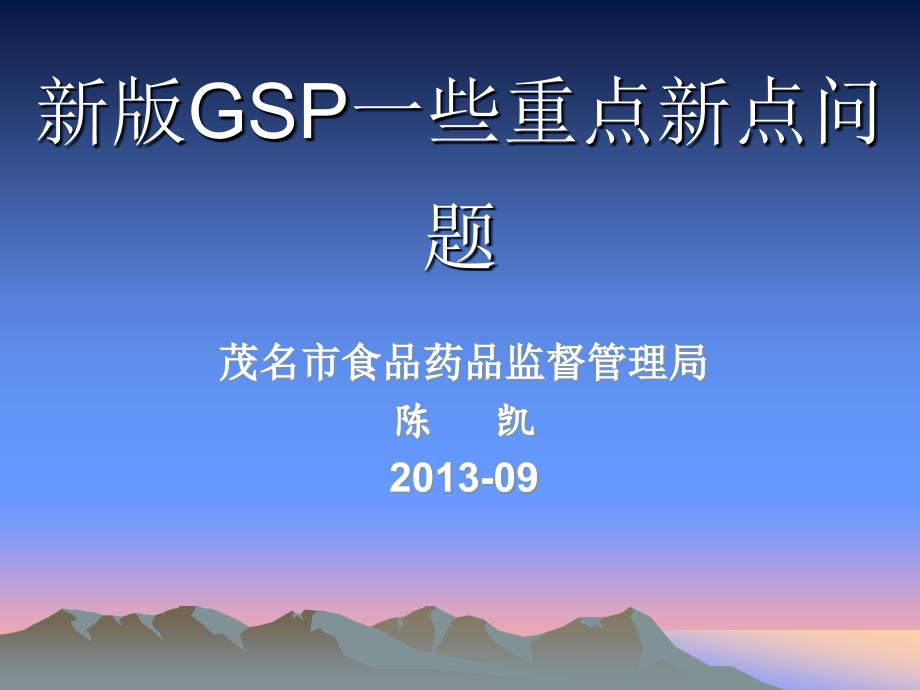 新版GSP一些重点新点问题

茂名市食品药品监督管理局
陈　凯
2013-09